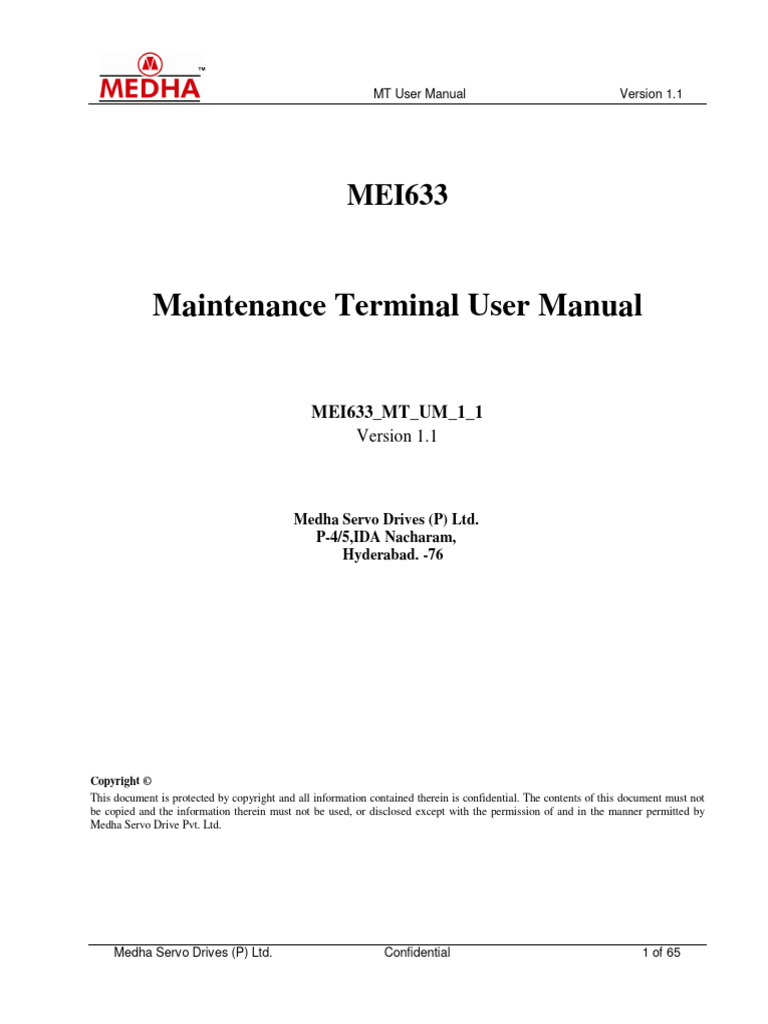 MEDHA™

MT User Manual

Version 1.1

MEI633

Maintenance Terminal User Manual

MEI633_MT_UM_1_1
Version 1.1

Medha Servo Drives (P) Ltd.
P-4/5,IDA Nacharam,
Hyderabad. -76

Copyright ©
This document is protected by copyright and all information contained therein is confidential. The contents of this document must not be copied and the information therein must not be used, or disclosed except with the permission of and in the manner permitted by Medha Servo Drive Pvt. Ltd.

Medha Servo Drives (P) Ltd.

Confidential

1 of 65